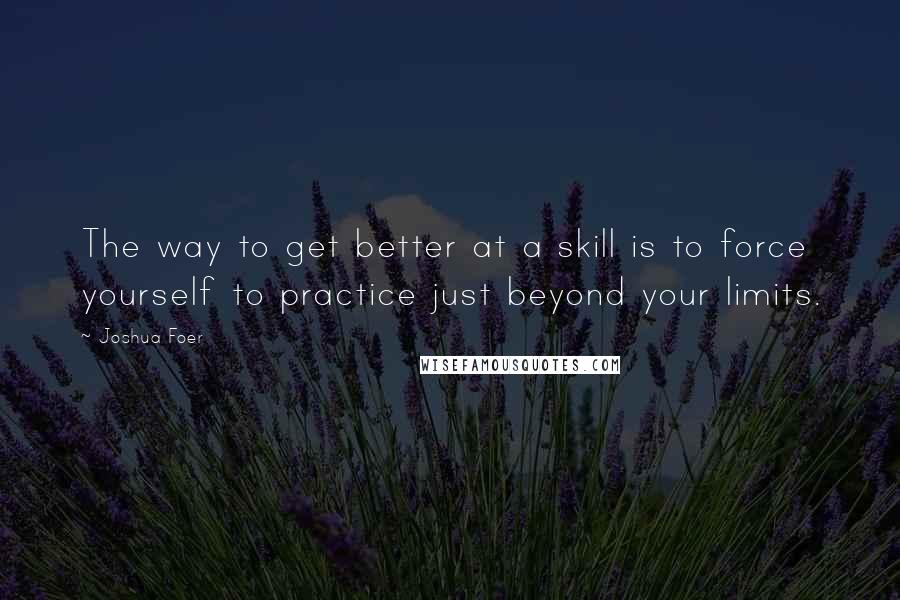 The way to get better at a skill is to force yourself to practice just beyond your limits.

~ Joshua Foer

WISEFAMOUSQUOTES.COM